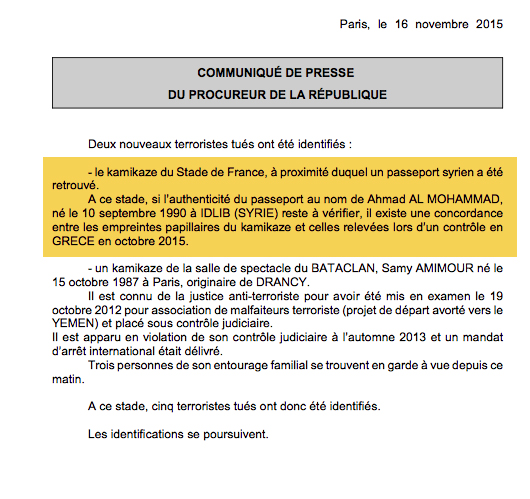 Paris, le 16 novembre 2015

COMMUNIQUÉ DE PRESSE
DU PROCUREUR DE LA RÉPUBLIQUE

Deux nouveaux terroristes tués ont été identifiés :

- le kamikaze du Stade de France, à proximité duquel un passeport syrien a été retrouvé.

A ce stade, si l'authenticité du passeport au nom de Ahmad AL MOHAMMAD, né le 10 septembre 1990 à IDLIB (SYRIE) reste à vérifier, il existe une concordance entre les empreintes papillaires du kamikaze et celles relevées lors d'un contrôle en GRECE en octobre 2015.

- un kamikaze de la salle de spectacle du BATACLAN, Samy AMIMOUR né le 15 octobre 1987 à Paris, originaire de DRANCY.

Il est connu de la justice anti-terroriste pour avoir été mis en examen le 19 octobre 2012 pour association de malfaiteurs terroriste (projet de départ avorté vers le YEMEN) et placé sous contrôle judiciaire.
Il est apparu en violation de son contrôle judiciaire à l'automne 2013 et un mandat d'arrêt international était délivré.

Trois personnes de son entourage familial se trouvent en garde à vue depuis ce matin.

A ce stade, cinq terroristes tués ont donc été identifiés.

Les identifications se poursuivent.